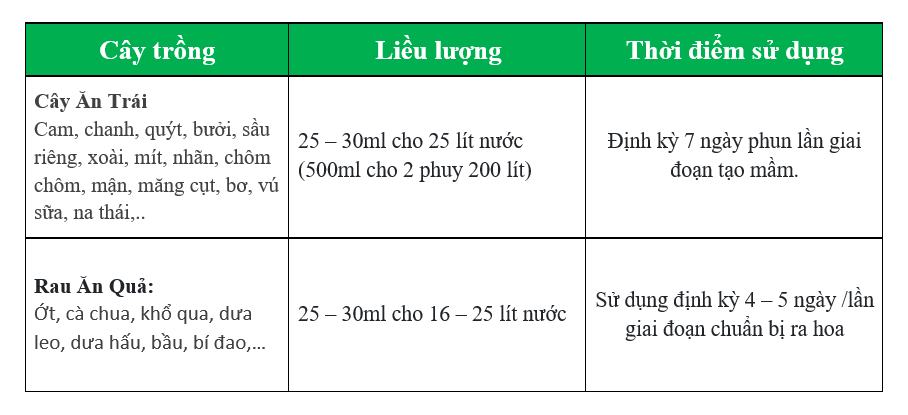 | Cây trồng | Liều lượng | Thời điểm sử dụng |
|---|---|---|
| **Cây Ăn Trái** Cam, chanh, quýt, bưởi, sầu riêng, xoài, mít, nhãn, chôm chôm, mận, măng cụt, bơ, vú sữa, na thái,.. | 25 – 30ml cho 25 lít nước (500ml cho 2 phuy 200 lít) | Định kỳ 7 ngày phun lần giai đoạn tạo mầm. |
| **Rau Ăn Quả:** Ớt, cà chua, khổ qua, dưa leo, dưa hấu, bầu, bí đao,... | 25 – 30ml cho 16 – 25 lít nước | Sử dụng định kỳ 4 – 5 ngày /lần giai đoạn chuẩn bị ra hoa |